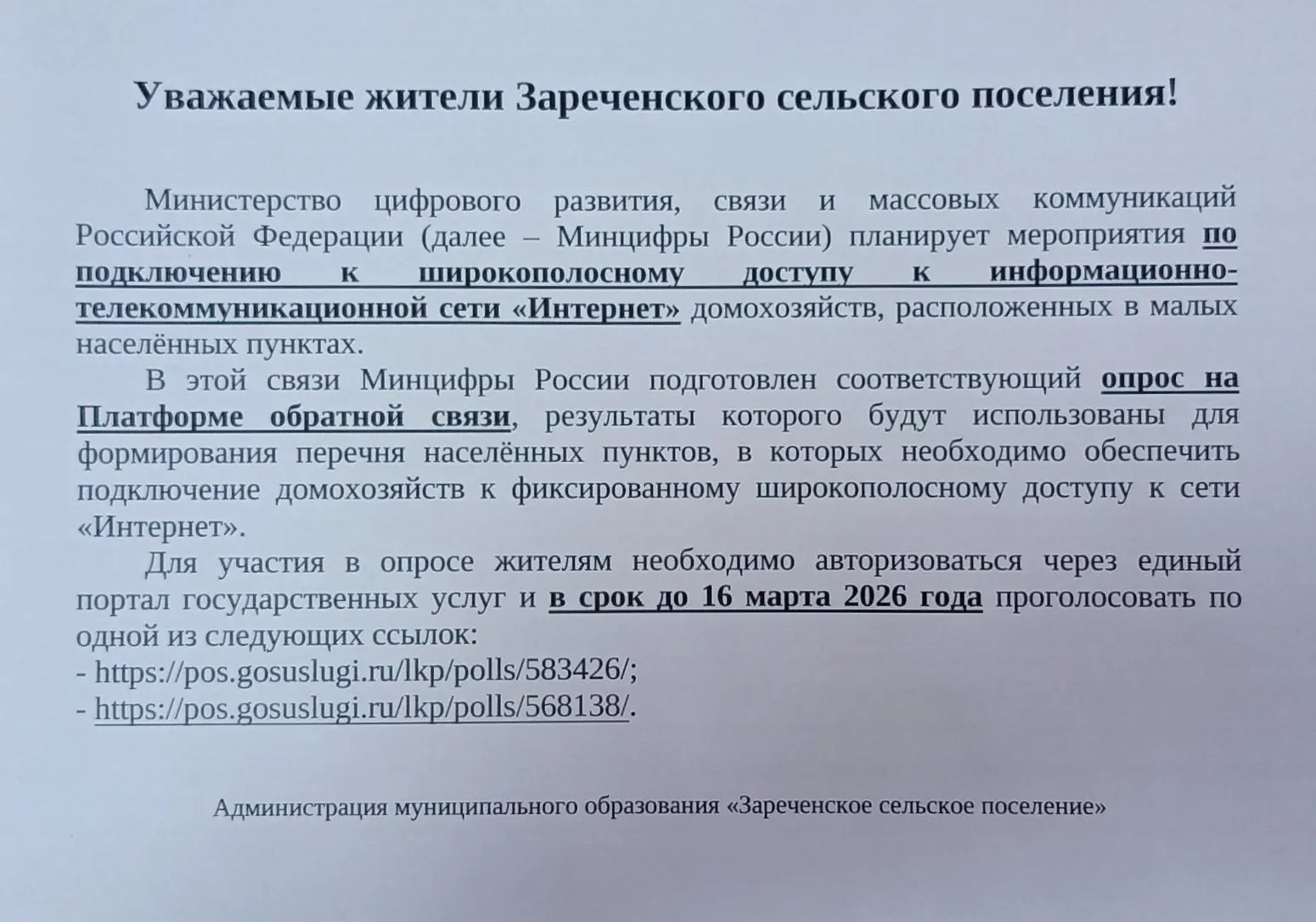 Уважаемые жители Зареченского сельского поселения!

Министерство цифрового развития, связи и массовых коммуникаций Российской Федерации (далее – Минцифры России) планирует мероприятия по подключению к широкополосному доступу к информационно-телекоммуникационной сети «Интернет» домохозяйств, расположенных в малых населённых пунктах.

В этой связи Минцифры России подготовлен соответствующий опрос на Платформе обратной связи, результаты которого будут использованы для формирования перечня населённых пунктов, в которых необходимо обеспечить подключение домохозяйств к фиксированному широкополосному доступу к сети «Интернет».

Для участия в опросе жителям необходимо авторизоваться через единый портал государственных услуг и в срок до 16 марта 2026 года проголосовать по одной из следующих ссылок:
- https://pos.gosuslugi.ru/lkp/polls/583426/;
- https://pos.gosuslugi.ru/lkp/polls/568138/.

Администрация муниципального образования «Зареченское сельское поселение»